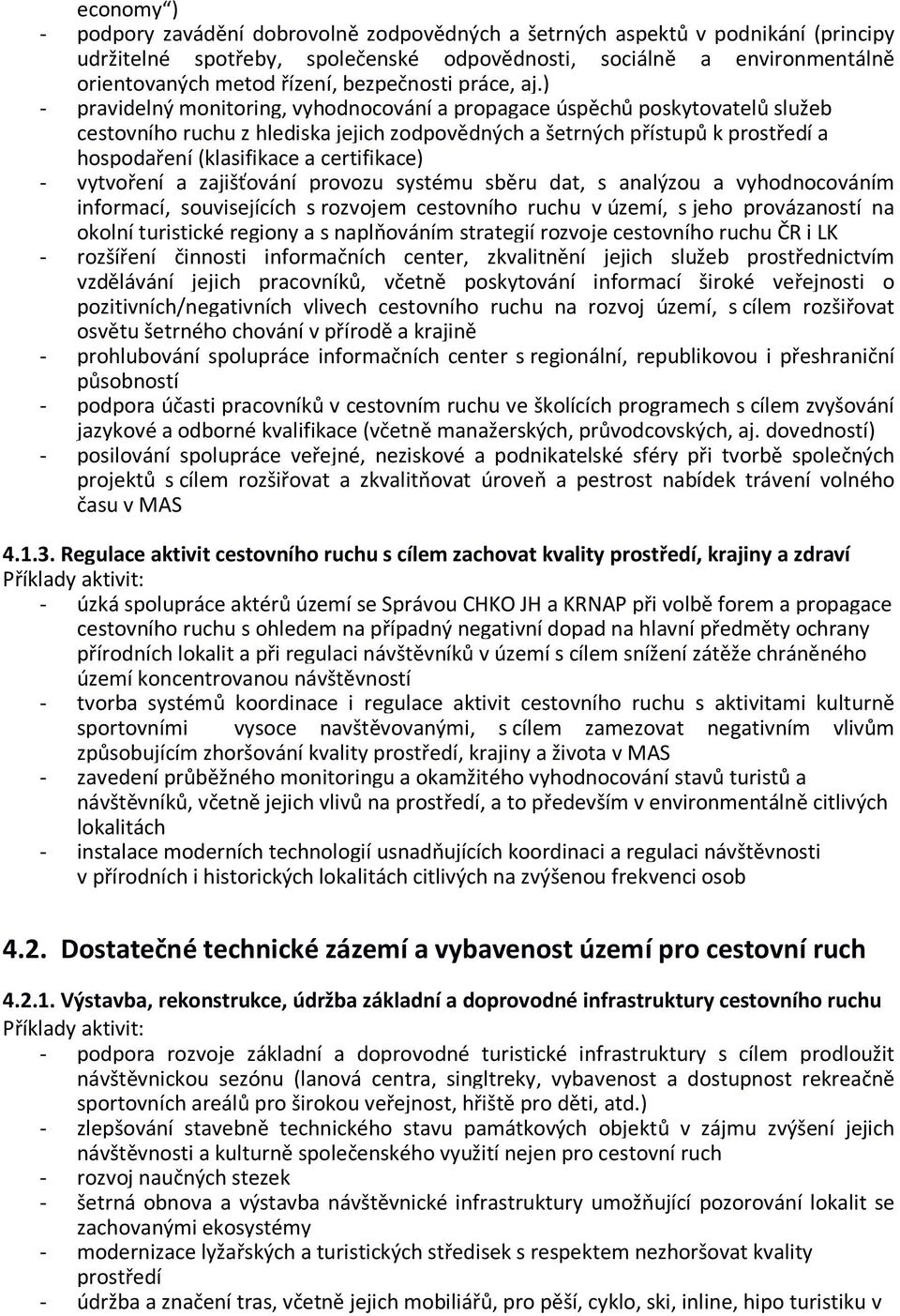 economy“)
- podpory zavádění dobrovolně zodpovědných a šetrných aspektů v podnikání (principy udržitelné spotřeby, společenské odpovědnosti, sociálně a environmentálně orientovaných metod řízení, bezpečnosti práce, aj.)
- pravidelný monitoring, vyhodnocování a propagace úspěchů poskytovatelů služeb cestovního ruchu z hlediska jejich zodpovědných a šetrných přístupů k prostředí a hospodaření (klasifikace a certifikace)
- vytvoření a zajišťování provozu systému sběru dat, s analýzou a vyhodnocováním informací, souvisejících s rozvojem cestovního ruchu v území, s jeho provázaností na okolní turistické regiony a s naplňováním strategií rozvoje cestovního ruchu ČR i LK
- rozšíření činnosti informačních center, zkvalitnění jejich služeb prostřednictvím vzdělávání jejich pracovníků, včetně poskytování informací široké veřejnosti o pozitivních/negativních vlivech cestovního ruchu na rozvoj území, s cílem rozšiřovat osvětu šetrného chování v přírodě a krajině
- prohlubování spolupráce informačních center s regionální, republikovou i přeshraniční působností
- podpora účasti pracovníků v cestovním ruchu ve školících programech s cílem zvyšování jazykové a odborné kvalifikace (včetně manažerských, průvodcovských, aj. dovedností)
- posilování spolupráce veřejné, neziskové a podnikatelské sféry při tvorbě společných projektů s cílem rozšiřovat a zkvalitňovat úroveň a pestrost nabídek trávení volného času v MAS

4.1.3. Regulace aktivit cestovního ruchu s cílem zachovat kvality prostředí, krajiny a zdraví
Příklady aktivit:
- úzká spolupráce aktérů území se Správou CHKO JH a KRNAP při volbě forem a propagace cestovního ruchu s ohledem na případný negativní dopad na hlavní předměty ochrany přírodních lokalit a při regulaci návštěvníků v území s cílem snížení zátěže chráněného území koncentrovanou návštěvností
- tvorba systémů koordinace i regulace aktivit cestovního ruchu s aktivitami kulturně sportovními vysoce navštěvovanými, s cílem zamezovat negativním vlivům způsobujícím zhoršování kvality prostředí, krajiny a života v MAS
- zavedení průběžného monitoringu a okamžitého vyhodnocování stavů turistů a návštěvníků, včetně jejich vlivů na prostředí, a to především v environmentálně citlivých lokalitách
- instalace moderních technologií usnadňujících koordinaci a regulaci návštěvnosti v přírodních i historických lokalitách citlivých na zvýšenou frekvenci osob

4.2. Dostatečné technické zázemí a vybavenost území pro cestovní ruch

4.2.1. Výstavba, rekonstrukce, údržba základní a doprovodné infrastruktury cestovního ruchu
Příklady aktivit:
- podpora rozvoje základní a doprovodné turistické infrastruktury s cílem prodloužit návštěvnickou sezónu (lanová centra, singltreky, vybavenost a dostupnost rekreačně sportovních areálů pro širokou veřejnost, hřiště pro děti, atd.)
- zlepšování stavebně technického stavu památkových objektů v zájmu zvýšení jejich návštěvnosti a kulturně společenského využití nejen pro cestovní ruch
- rozvoj naučných stezek
- šetrná obnova a výstavba návštěvnické infrastruktury umožňující pozorování lokalit se zachovanými ekosystémy
- modernizace lyžařských a turistických středisek s respektem nezhoršovat kvality prostředí
- údržba a značení tras, včetně jejich mobiliářů, pro pěší, cyklo, ski, inline, hipo turistiku v